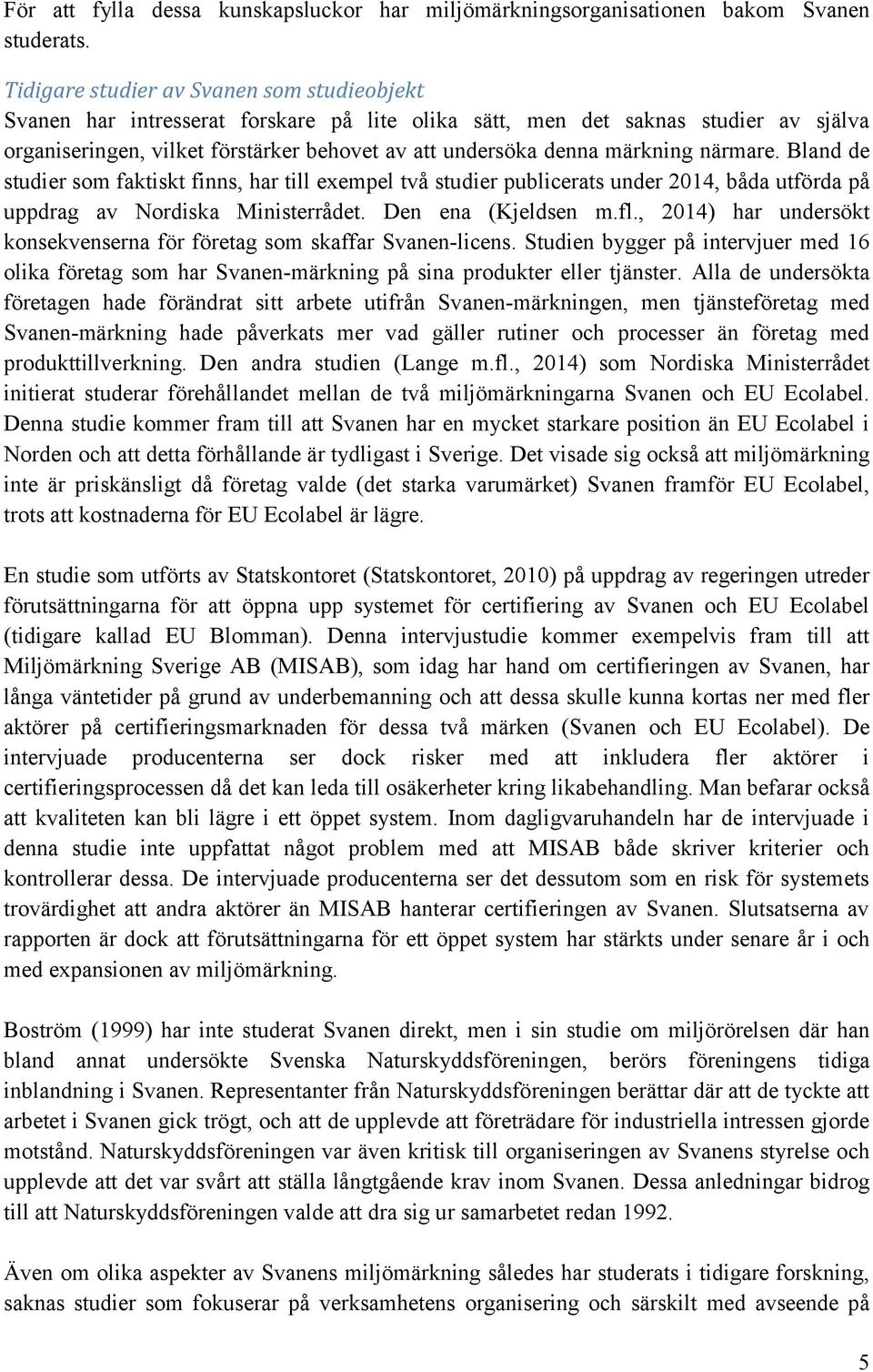 För att fylla dessa kunskapsluckor har miljömärkningsorganisationen bakom Svanen studerats.

Tidigare studier av Svanen som studieobjekt
Svanen har intresserat forskare på lite olika sätt, men det saknas studier av själva organiseringen, vilket förstärker behovet av att undersöka denna märkning närmare. Bland de studier som faktiskt finns, har till exempel två studier publicerats under 2014, båda utförda på uppdrag av Nordiska Ministerrådet. Den ena (Kjeldsen m.fl., 2014) har undersökt konsekvenserna för företag som skaffar Svanen-licens. Studien bygger på intervjuer med 16 olika företag som har Svanen-märkning på sina produkter eller tjänster. Alla de undersökta företagen hade förändrat sitt arbete utifrån Svanen-märkningen, men tjänsteföretag med Svanen-märkning hade påverkats mer vad gäller rutiner och processer än företag med produkttillverkning. Den andra studien (Lange m.fl., 2014) som Nordiska Ministerrådet initierat studerar förehållandet mellan de två miljömärkningarna Svanen och EU Ecolabel. Denna studie kommer fram till att Svanen har en mycket starkare position än EU Ecolabel i Norden och att detta förhållande är tydligast i Sverige. Det visade sig också att miljömärkning inte är priskänsligt då företag valde (det starka varumärket) Svanen framför EU Ecolabel, trots att kostnaderna för EU Ecolabel är lägre.

En studie som utförts av Statskontoret (Statskontoret, 2010) på uppdrag av regeringen utreder förutsättningarna för att öppna upp systemet för certifiering av Svanen och EU Ecolabel (tidigare kallad EU Blomman). Denna intervjustudie kommer exempelvis fram till att Miljömärkning Sverige AB (MISAB), som idag har hand om certifieringen av Svanen, har långa väntetider på grund av underbemanning och att dessa skulle kunna kortas ner med fler aktörer på certifieringsmarknaden för dessa två märken (Svanen och EU Ecolabel). De intervjuade producenterna ser dock risker med att inkludera fler aktörer i certifieringsprocessen då det kan leda till osäkerheter kring likabehandling. Man befarar också att kvaliteten kan bli lägre i ett öppet system. Inom dagligvaruhandeln har de intervjuade i denna studie inte uppfattat något problem med att MISAB både skriver kriterier och kontrollerar dessa. De intervjuade producenterna ser det dessutom som en risk för systemets trovärdighet att andra aktörer än MISAB hanterar certifieringen av Svanen. Slutsatserna av rapporten är dock att förutsättningarna för ett öppet system har stärkts under senare år i och med expansionen av miljömärkning.

Boström (1999) har inte studerat Svanen direkt, men i sin studie om miljörörelsen där han bland annat undersökte Svenska Naturskyddsföreningen, berörs föreningens tidiga inblandning i Svanen. Representanter från Naturskyddsföreningen berättar där att de tyckte att arbetet i Svanen gick trögt, och att de upplevde att företrädare för industriella intressen gjorde motstånd. Naturskyddsföreningen var även kritisk till organiseringen av Svanens styrelse och upplevde att det var svårt att ställa långtgående krav inom Svanen. Dessa anledningar bidrog till att Naturskyddsföreningen valde att dra sig ur samarbetet redan 1992.

Även om olika aspekter av Svanens miljömärkning således har studerats i tidigare forskning, saknas studier som fokuserar på verksamhetens organisering och särskilt med avseende på

5